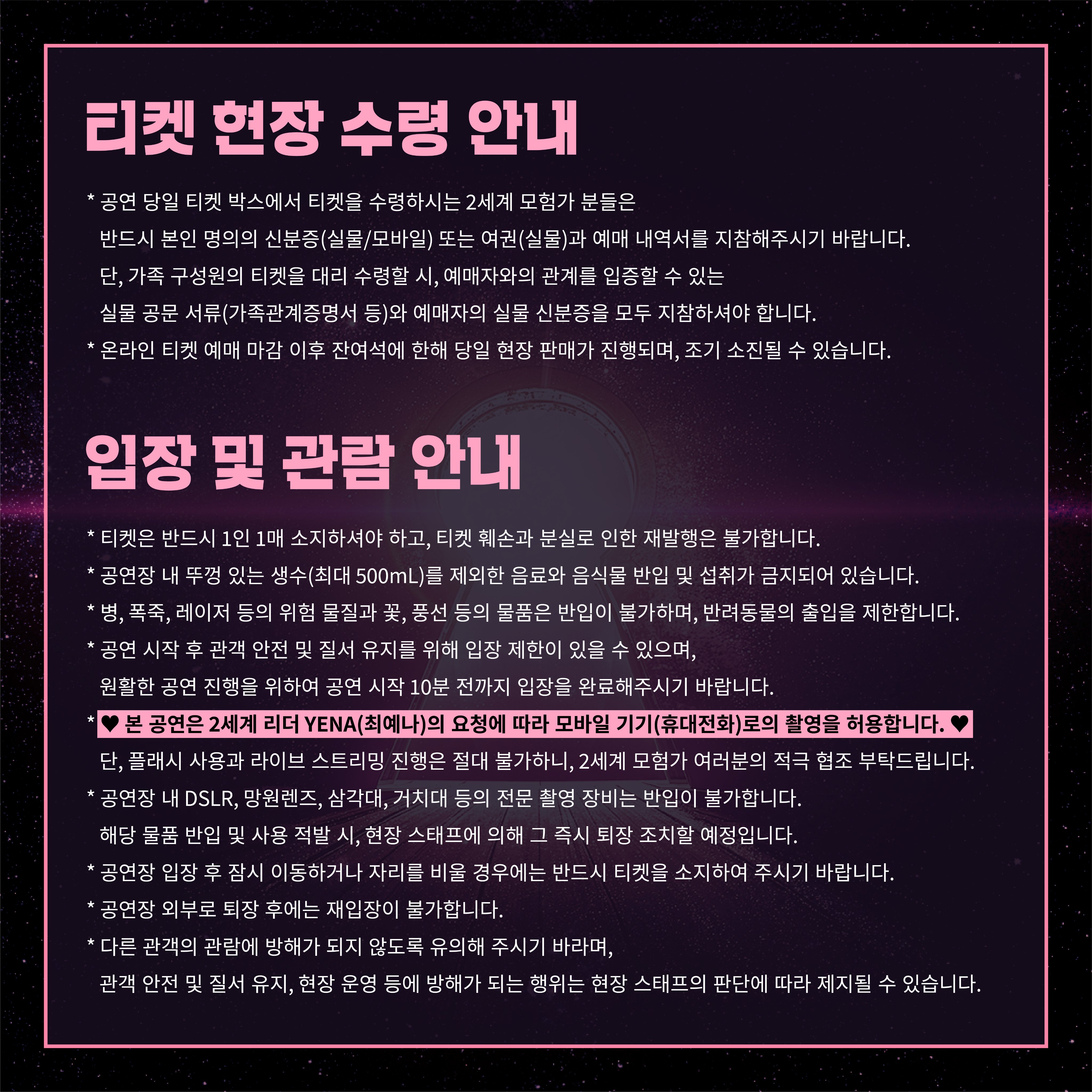 티켓 현장 수령 안내

* 공연 당일 티켓 박스에서 티켓을 수령하시는 2세계 모험가 분들은 반드시 본인 명의의 신분증(실물/모바일) 또는 여권(실물)과 예매 내역서를 지참해주시기 바랍니다. 단, 가족 구성원의 티켓을 대리 수령할 시, 예매자와의 관계를 입증할 수 있는 실물 공문 서류(가족관계증명서 등)와 예매자의 실물 신분증을 모두 지참하셔야 합니다.
* 온라인 티켓 예매 마감 이후 잔여석에 한해 당일 현장 판매가 진행되며, 조기 소진될 수 있습니다.

입장 및 관람 안내

* 티켓은 반드시 1인 1매 소지하셔야 하고, 티켓 훼손과 분실로 인한 재발행은 불가합니다.
* 공연장 내 뚜껑 있는 생수(최대 500mL)를 제외한 음료와 음식물 반입 및 섭취가 금지되어 있습니다.
* 병, 폭죽, 레이저 등의 위험 물질과 꽃, 풍선 등의 물품은 반입이 불가하며, 반려동물의 출입을 제한합니다.
* 공연 시작 후 관객 안전 및 질서 유지를 위해 입장 제한이 있을 수 있으며, 원활한 공연 진행을 위하여 공연 시작 10분 전까지 입장을 완료해주시기 바랍니다.
* ♥ 본 공연은 2세계 리더 YENA(최예나)의 요청에 따라 모바일 기기(휴대전화)로의 촬영을 허용합니다. ♥ 단, 플래시 사용과 라이브 스트리밍 진행은 절대 불가하니, 2세계 모험가 여러분의 적극 협조 부탁드립니다.
* 공연장 내 DSLR, 망원렌즈, 삼각대, 거치대 등의 전문 촬영 장비는 반입이 불가합니다. 해당 물품 반입 및 사용 적발 시, 현장 스태프에 의해 그 즉시 퇴장 조치할 예정입니다.
* 공연장 입장 후 잠시 이동하거나 자리를 비울 경우에는 반드시 티켓을 소지하여 주시기 바랍니다.
* 공연장 외부로 퇴장 후에는 재입장이 불가합니다.
* 다른 관객의 관람에 방해가 되지 않도록 유의해 주시기 바라며, 관객 안전 및 질서 유지, 현장 운영 등에 방해가 되는 행위는 현장 스태프의 판단에 따라 제지될 수 있습니다.